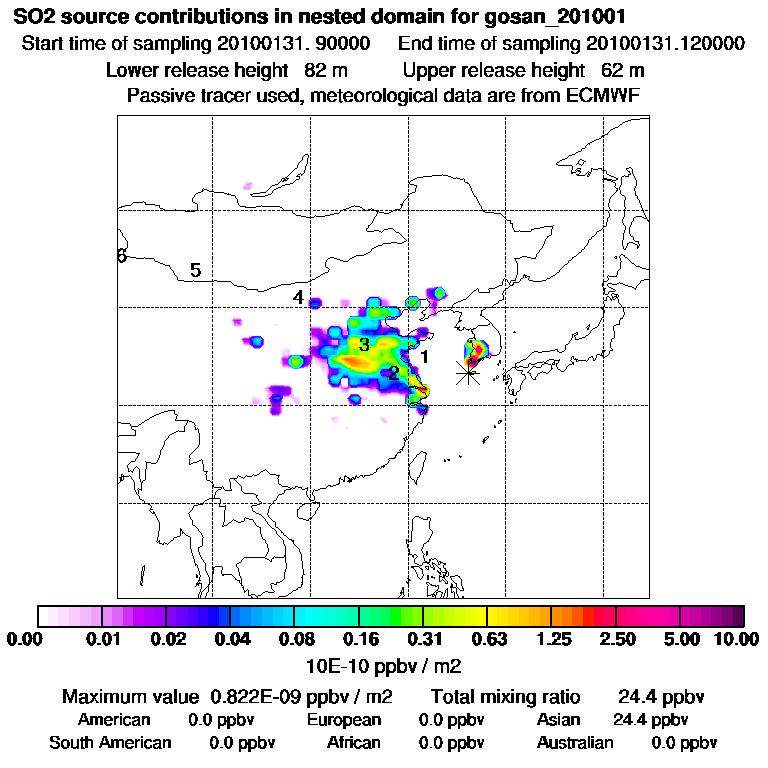 SO2 source contributions in nested domain for gosan_201001
Start time of sampling 20100131. 90000 End time of sampling 20100131.120000
Lower release height 82 m Upper release height 62 m
Passive tracer used, meteorological data are from ECMWF

6
5
4
3
1
2

0.00 0.01 0.02 0.04 0.08 0.16 0.31 0.63 1.25 2.50 5.00 10.00
10E-10 ppbv / m2

Maximum value 0.822E-09 ppbv / m2 Total mixing ratio 24.4 ppbv
American 0.0 ppbv European 0.0 ppbv Asian 24.4 ppbv
South American 0.0 ppbv African 0.0 ppbv Australian 0.0 ppbv